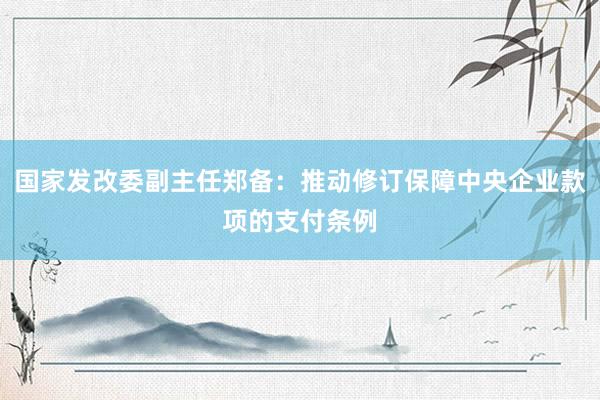 国家发改委副主任郑备：推动修订保障中央企业款项的支付条例